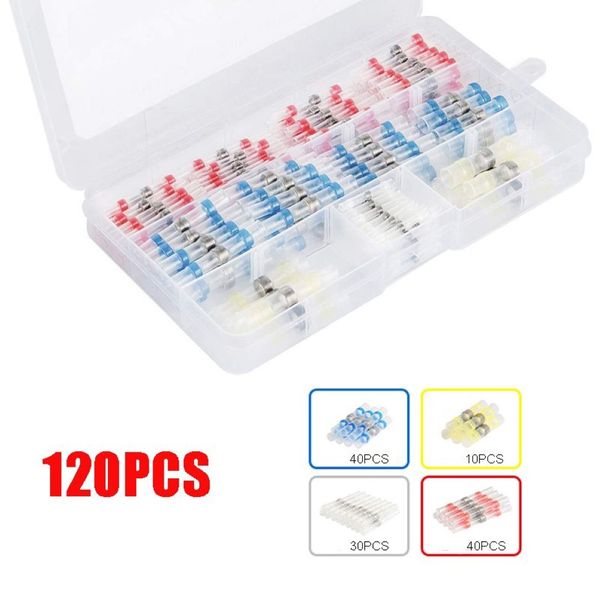 120PCS

40PCS

10PCS

30PCS

40PCS